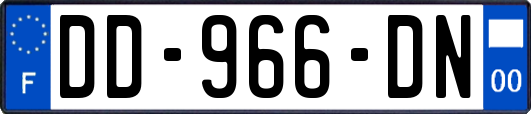 F

DD-966-DN

00